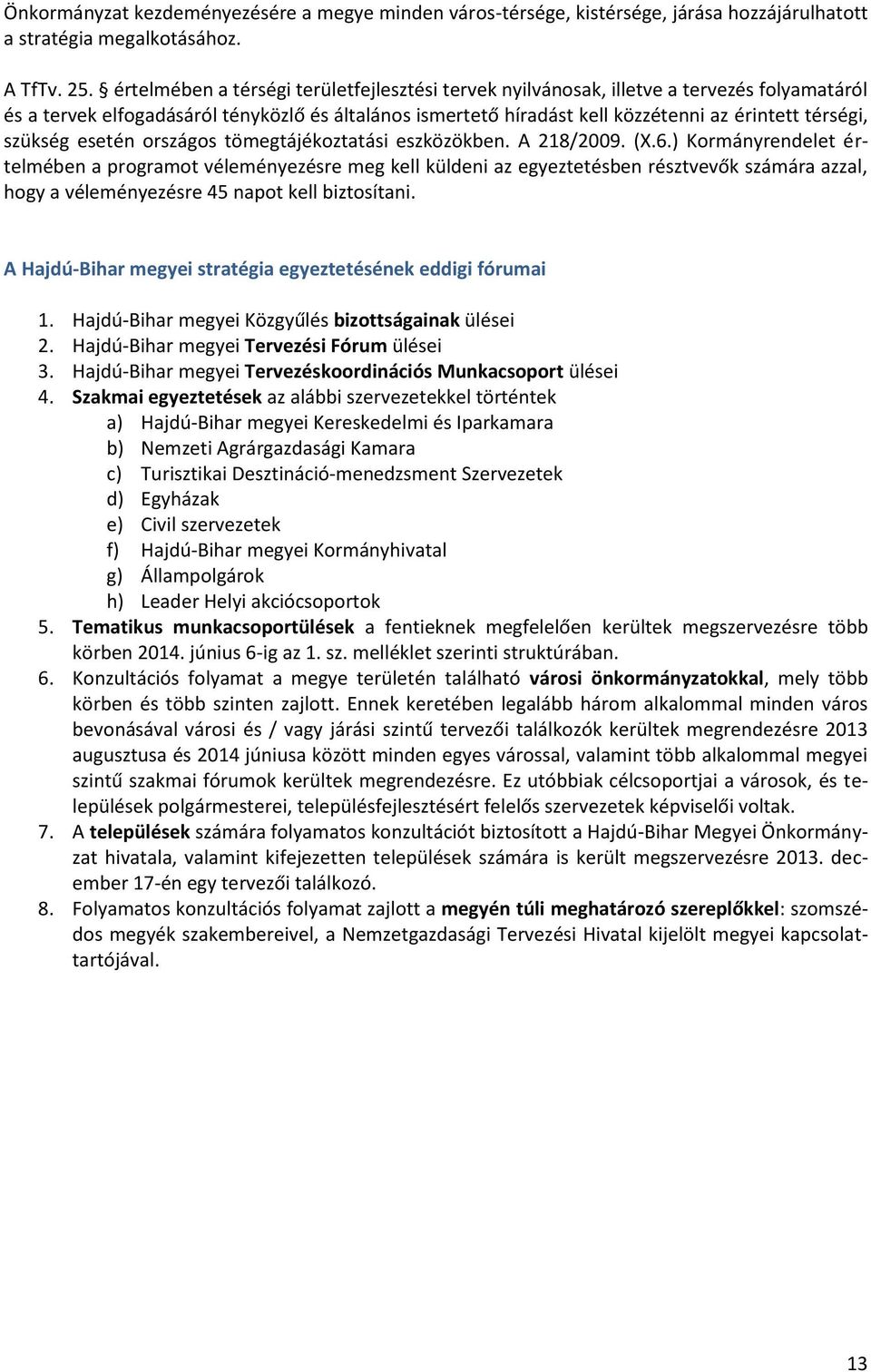 Önkormányzat kezdeményezésére a megye minden város-térsége, kistérsége, járása hozzájárulhatott a stratégia megalkotásához.

A TfTv. 25. § értelmében a térségi területfejlesztési tervek nyilvánosak, illetve a tervezés folyamatáról és a tervek elfogadásáról tényközlő és általános ismertető híradást kell közzétenni az érintett térségi, szükség esetén országos tömegtájékoztatási eszközökben. A 218/2009. (X.6.) Kormányrendelet értelmében a programot véleményezésre meg kell küldeni az egyeztetésben résztvevők számára azzal, hogy a véleményezésre 45 napot kell biztosítani.

A Hajdú-Bihar megyei stratégia egyeztetésének eddigi fórumai

1. Hajdú-Bihar megyei Közgyűlés bizottságainak ülései
2. Hajdú-Bihar megyei Tervezési Fórum ülései
3. Hajdú-Bihar megyei Tervezéskoordinációs Munkacsoport ülései
4. Szakmai egyeztetések az alábbi szervezetekkel történtek
a) Hajdú-Bihar megyei Kereskedelmi és Iparkamara
b) Nemzeti Agrárgazdasági Kamara
c) Turisztikai Desztináció-menedzsment Szervezetek
d) Egyházak
e) Civil szervezetek
f) Hajdú-Bihar megyei Kormányhivatal
g) Állampolgárok
h) Leader Helyi akciócsoportok
5. Tematikus munkacsoportülések a fentieknek megfelelően kerültek megszervezésre több körben 2014. június 6-ig az 1. sz. melléklet szerinti struktúrában.
6. Konzultációs folyamat a megye területén található városi önkormányzatokkal, mely több körben és több szinten zajlott. Ennek keretében legalább három alkalommal minden város bevonásával városi és / vagy járási szintű tervezői találkozók kerültek megrendezésre 2013 augusztusa és 2014 júniusa között minden egyes várossal, valamint több alkalommal megyei szintű szakmai fórumok kerültek megrendezésre. Ez utóbbiak célcsoportjai a városok, és települések polgármesterei, településfejlesztésért felelős szervezetek képviselői voltak.
7. A települések számára folyamatos konzultációt biztosított a Hajdú-Bihar Megyei Önkormányzat hivatala, valamint kifejezetten települések számára is került megszervezésre 2013. december 17-én egy tervezői találkozó.
8. Folyamatos konzultációs folyamat zajlott a megyén túli meghatározó szereplőkkel: szomszédos megyék szakembereivel, a Nemzetgazdasági Tervezési Hivatal kijelölt megyei kapcsolattartójával.

13